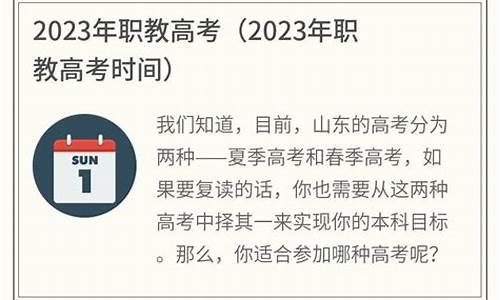 2023年职教高考（2023年职教高考时间）

SUN
1

我们知道，目前，山东的高考分为两种——夏季高考和春季高考，如果要复读的话，你也需要从这两种高考中择其一来实现你的本科目标。那么，你适合参加哪种高考呢？